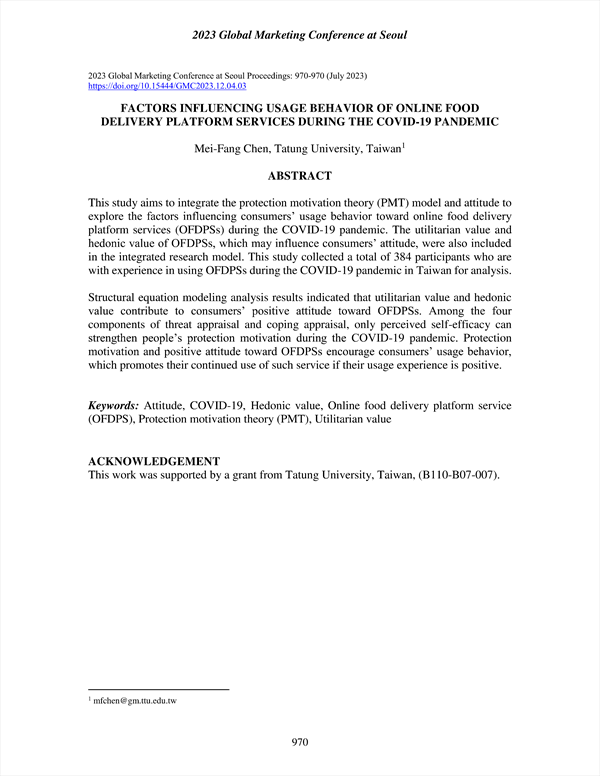 2023 Global Marketing Conference at Seoul

2023 Global Marketing Conference at Seoul Proceedings: 970-970 (July 2023)
https://doi.org/10.15444/GMC2023.12.04.03

FACTORS INFLUENCING USAGE BEHAVIOR OF ONLINE FOOD DELIVERY PLATFORM SERVICES DURING THE COVID-19 PANDEMIC

Mei-Fang Chen, Tatung University, Taiwan$^1$

ABSTRACT

This study aims to integrate the protection motivation theory (PMT) model and attitude to explore the factors influencing consumers' usage behavior toward online food delivery platform services (OFDPSs) during the COVID-19 pandemic. The utilitarian value and hedonic value of OFDPSs, which may influence consumers' attitude, were also included in the integrated research model. This study collected a total of 384 participants who are with experience in using OFDPSs during the COVID-19 pandemic in Taiwan for analysis.

Structural equation modeling analysis results indicated that utilitarian value and hedonic value contribute to consumers' positive attitude toward OFDPSs. Among the four components of threat appraisal and coping appraisal, only perceived self-efficacy can strengthen people's protection motivation during the COVID-19 pandemic. Protection motivation and positive attitude toward OFDPSs encourage consumers' usage behavior, which promotes their continued use of such service if their usage experience is positive.

Keywords: Attitude, COVID-19, Hedonic value, Online food delivery platform service (OFDPS), Protection motivation theory (PMT), Utilitarian value

ACKNOWLEDGEMENT
This work was supported by a grant from Tatung University, Taiwan, (B110-B07-007).

$^1$ mfchen@gm.ttu.edu.tw

970